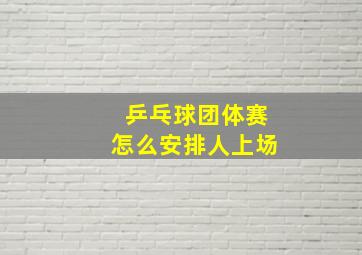 乒乓球团体赛
怎么安排人上场